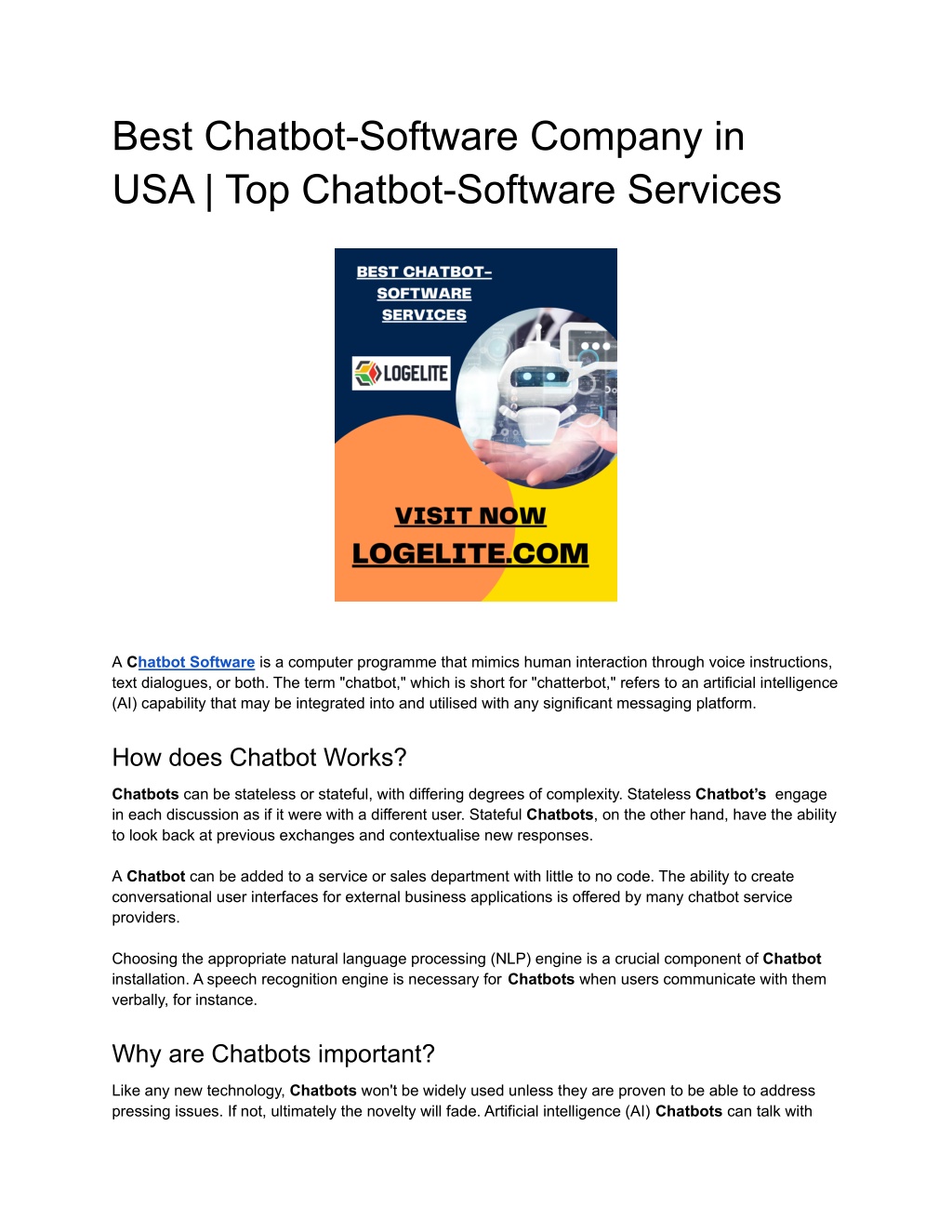 Best Chatbot-Software Company in USA | Top Chatbot-Software Services

BEST CHATBOT-SOFTWARE SERVICES

LOGELITE

VISIT NOW

LOGELITE.COM

A Chatbot Software is a computer programme that mimics human interaction through voice instructions, text dialogues, or both. The term "chatbot," which is short for "chatterbot," refers to an artificial intelligence (AI) capability that may be integrated into and utilised with any significant messaging platform.

How does Chatbot Works?

Chatbots can be stateless or stateful, with differing degrees of complexity. Stateless Chatbot's engage in each discussion as if it were with a different user. Stateful Chatbots, on the other hand, have the ability to look back at previous exchanges and contextualise new responses.

A Chatbot can be added to a service or sales department with little to no code. The ability to create conversational user interfaces for external business applications is offered by many chatbot service providers.

Choosing the appropriate natural language processing (NLP) engine is a crucial component of Chatbot installation. A speech recognition engine is necessary for Chatbots when users communicate with them verbally, for instance.

Why are Chatbots important?

Like any new technology, Chatbots won't be widely used unless they are proven to be able to address pressing issues. If not, ultimately the novelty will fade. Artificial intelligence (AI) Chatbots can talk with